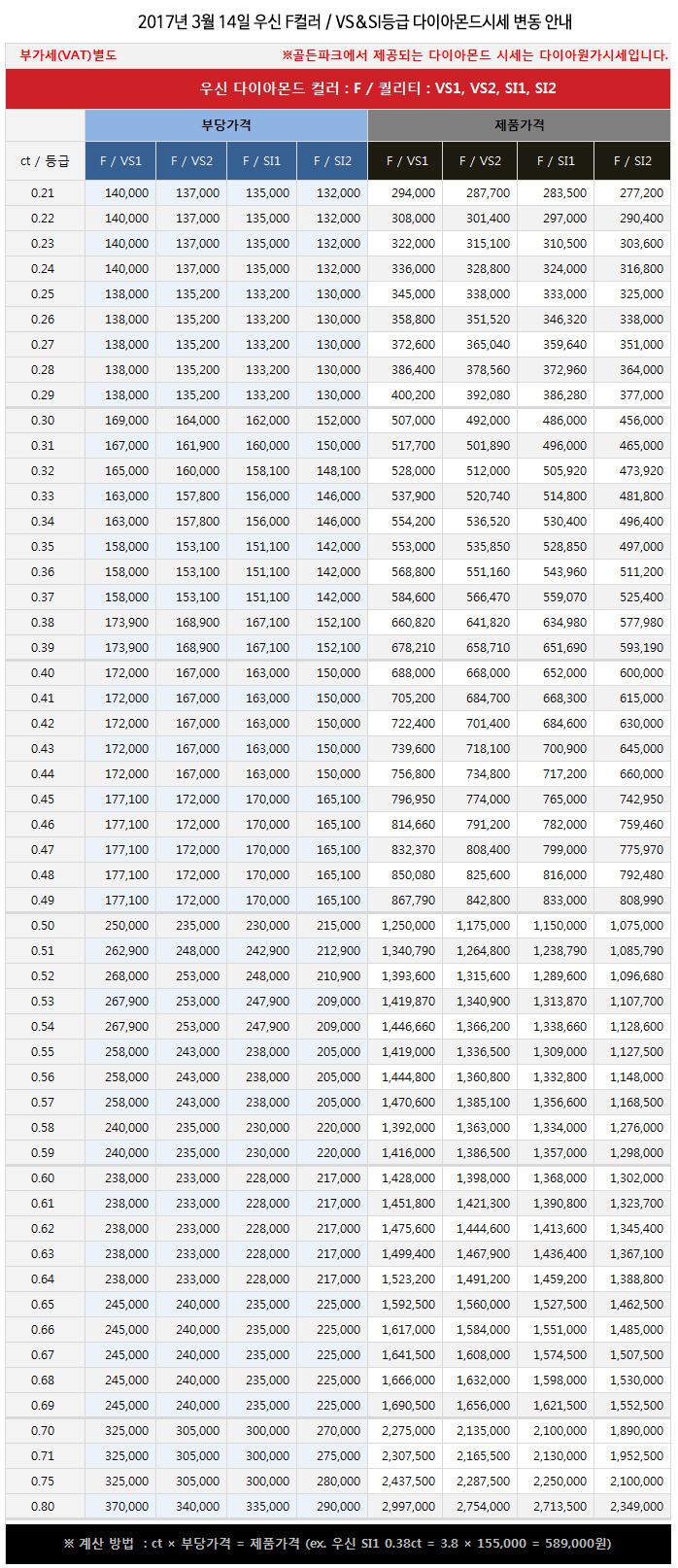 2017년 3월 14일 우신 F컬러 / VS&SI등급 다이아몬드시세 변동 안내

부가세(VAT)별도

※골든파크에서 제공되는 다이아몬드 시세는 다이아원가시세입니다.

우신 다이아몬드 컬러 : F / 퀄리티 : VS1, VS2, SI1, SI2

| | 부당가격 | | | | 제품가격 | | | |
|---|---|---|---|---|---|---|---|---|
| ct / 등급 | F / VS1 | F / VS2 | F / SI1 | F / SI2 | F / VS1 | F / VS2 | F / SI1 | F / SI2 |
| 0.21 | 140,000 | 137,000 | 135,000 | 132,000 | 294,000 | 287,700 | 283,500 | 277,200 |
| 0.22 | 140,000 | 137,000 | 135,000 | 132,000 | 308,000 | 301,400 | 297,000 | 290,400 |
| 0.23 | 140,000 | 137,000 | 135,000 | 132,000 | 322,000 | 315,100 | 310,500 | 303,600 |
| 0.24 | 140,000 | 137,000 | 135,000 | 132,000 | 336,000 | 328,800 | 324,000 | 316,800 |
| 0.25 | 138,000 | 135,200 | 133,200 | 130,000 | 345,000 | 338,000 | 333,000 | 325,000 |
| 0.26 | 138,000 | 135,200 | 133,200 | 130,000 | 358,800 | 351,520 | 346,320 | 338,000 |
| 0.27 | 138,000 | 135,200 | 133,200 | 130,000 | 372,600 | 365,040 | 359,640 | 351,000 |
| 0.28 | 138,000 | 135,200 | 133,200 | 130,000 | 386,400 | 378,560 | 372,960 | 364,000 |
| 0.29 | 138,000 | 135,200 | 133,200 | 130,000 | 400,200 | 392,080 | 386,280 | 377,000 |
| 0.30 | 169,000 | 164,000 | 162,000 | 152,000 | 507,000 | 492,000 | 486,000 | 456,000 |
| 0.31 | 167,000 | 161,900 | 160,000 | 150,000 | 517,700 | 501,890 | 496,000 | 465,000 |
| 0.32 | 165,000 | 160,000 | 158,100 | 148,100 | 528,000 | 512,000 | 505,920 | 473,920 |
| 0.33 | 163,000 | 157,800 | 156,000 | 146,000 | 537,900 | 520,740 | 514,800 | 481,800 |
| 0.34 | 163,000 | 157,800 | 156,000 | 146,000 | 554,200 | 536,520 | 530,400 | 496,400 |
| 0.35 | 158,000 | 153,100 | 151,100 | 142,000 | 553,000 | 535,850 | 528,850 | 497,000 |
| 0.36 | 158,000 | 153,100 | 151,100 | 142,000 | 568,800 | 551,160 | 543,960 | 511,200 |
| 0.37 | 158,000 | 153,100 | 151,100 | 142,000 | 584,600 | 566,470 | 559,070 | 525,400 |
| 0.38 | 173,900 | 168,900 | 167,100 | 152,100 | 660,820 | 641,820 | 634,980 | 577,980 |
| 0.39 | 173,900 | 168,900 | 167,100 | 152,100 | 678,210 | 658,710 | 651,690 | 593,190 |
| 0.40 | 172,000 | 167,000 | 163,000 | 150,000 | 688,000 | 668,000 | 652,000 | 600,000 |
| 0.41 | 172,000 | 167,000 | 163,000 | 150,000 | 705,200 | 684,700 | 668,300 | 615,000 |
| 0.42 | 172,000 | 167,000 | 163,000 | 150,000 | 722,400 | 701,400 | 684,600 | 630,000 |
| 0.43 | 172,000 | 167,000 | 163,000 | 150,000 | 739,600 | 718,100 | 700,900 | 645,000 |
| 0.44 | 172,000 | 167,000 | 163,000 | 150,000 | 756,800 | 734,800 | 717,200 | 660,000 |
| 0.45 | 177,100 | 172,000 | 170,000 | 165,100 | 796,950 | 774,000 | 765,000 | 742,950 |
| 0.46 | 177,100 | 172,000 | 170,000 | 165,100 | 814,660 | 791,200 | 782,000 | 759,460 |
| 0.47 | 177,100 | 172,000 | 170,000 | 165,100 | 832,370 | 808,400 | 799,000 | 775,970 |
| 0.48 | 177,100 | 172,000 | 170,000 | 165,100 | 850,080 | 825,600 | 816,000 | 792,480 |
| 0.49 | 177,100 | 172,000 | 170,000 | 165,100 | 867,790 | 842,800 | 833,000 | 808,990 |
| 0.50 | 250,000 | 235,000 | 230,000 | 215,000 | 1,250,000 | 1,175,000 | 1,150,000 | 1,075,000 |
| 0.51 | 262,900 | 248,000 | 242,900 | 212,900 | 1,340,790 | 1,264,800 | 1,238,790 | 1,085,790 |
| 0.52 | 268,000 | 253,000 | 248,000 | 210,900 | 1,393,600 | 1,315,600 | 1,289,600 | 1,096,680 |
| 0.53 | 267,900 | 253,000 | 247,900 | 209,000 | 1,419,870 | 1,340,900 | 1,313,870 | 1,107,700 |
| 0.54 | 267,900 | 253,000 | 247,900 | 209,000 | 1,446,660 | 1,366,200 | 1,338,660 | 1,128,600 |
| 0.55 | 258,000 | 243,000 | 238,000 | 205,000 | 1,419,000 | 1,336,500 | 1,309,000 | 1,127,500 |
| 0.56 | 258,000 | 243,000 | 238,000 | 205,000 | 1,444,800 | 1,360,800 | 1,332,800 | 1,148,000 |
| 0.57 | 258,000 | 243,000 | 238,000 | 205,000 | 1,470,600 | 1,385,100 | 1,356,600 | 1,168,500 |
| 0.58 | 240,000 | 235,000 | 230,000 | 220,000 | 1,392,000 | 1,363,000 | 1,334,000 | 1,276,000 |
| 0.59 | 240,000 | 235,000 | 230,000 | 220,000 | 1,416,000 | 1,386,500 | 1,357,000 | 1,298,000 |
| 0.60 | 238,000 | 233,000 | 228,000 | 217,000 | 1,428,000 | 1,398,000 | 1,368,000 | 1,302,000 |
| 0.61 | 238,000 | 233,000 | 228,000 | 217,000 | 1,451,800 | 1,421,300 | 1,390,800 | 1,323,700 |
| 0.62 | 238,000 | 233,000 | 228,000 | 217,000 | 1,475,600 | 1,444,600 | 1,413,600 | 1,345,400 |
| 0.63 | 238,000 | 233,000 | 228,000 | 217,000 | 1,499,400 | 1,467,900 | 1,436,400 | 1,367,100 |
| 0.64 | 238,000 | 233,000 | 228,000 | 217,000 | 1,523,200 | 1,491,200 | 1,459,200 | 1,388,800 |
| 0.65 | 245,000 | 240,000 | 235,000 | 225,000 | 1,592,500 | 1,560,000 | 1,527,500 | 1,462,500 |
| 0.66 | 245,000 | 240,000 | 235,000 | 225,000 | 1,617,000 | 1,584,000 | 1,551,000 | 1,485,000 |
| 0.67 | 245,000 | 240,000 | 235,000 | 225,000 | 1,641,500 | 1,608,000 | 1,574,500 | 1,507,500 |
| 0.68 | 245,000 | 240,000 | 235,000 | 225,000 | 1,666,000 | 1,632,000 | 1,598,000 | 1,530,000 |
| 0.69 | 245,000 | 240,000 | 235,000 | 225,000 | 1,690,500 | 1,656,000 | 1,621,500 | 1,552,500 |
| 0.70 | 325,000 | 305,000 | 300,000 | 270,000 | 2,275,000 | 2,135,000 | 2,100,000 | 1,890,000 |
| 0.71 | 325,000 | 305,000 | 300,000 | 275,000 | 2,307,500 | 2,165,500 | 2,130,000 | 1,952,500 |
| 0.75 | 325,000 | 305,000 | 300,000 | 280,000 | 2,437,500 | 2,287,500 | 2,250,000 | 2,100,000 |
| 0.80 | 370,000 | 340,000 | 335,000 | 290,000 | 2,997,000 | 2,754,000 | 2,713,500 | 2,349,000 |

※ 계산 방법 : ct × 부당가격 = 제품가격 (ex. 우신 SI1 0.38ct = 3.8 × 155,000 = 589,000원)